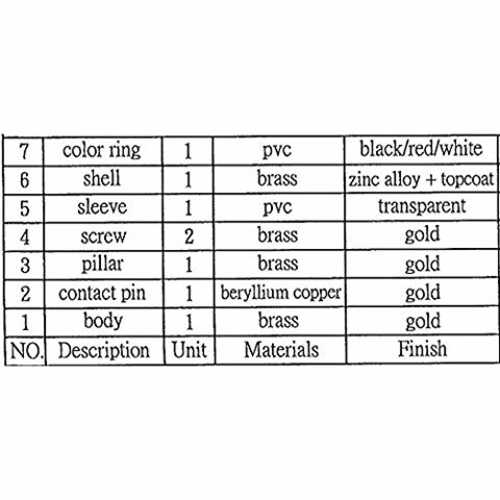 | 7 | color ring | 1 | pvc | black/red/white |
|---|---|---|---|---|
| 6 | shell | 1 | brass | zinc alloy + topcoat |
| 5 | sleeve | 1 | pvc | transparent |
| 4 | screw | 2 | brass | gold |
| 3 | pillar | 1 | brass | gold |
| 2 | contact pin | 1 | beryllium copper | gold |
| 1 | body | 1 | brass | gold |
| NO. | Description | Unit | Materials | Finish |